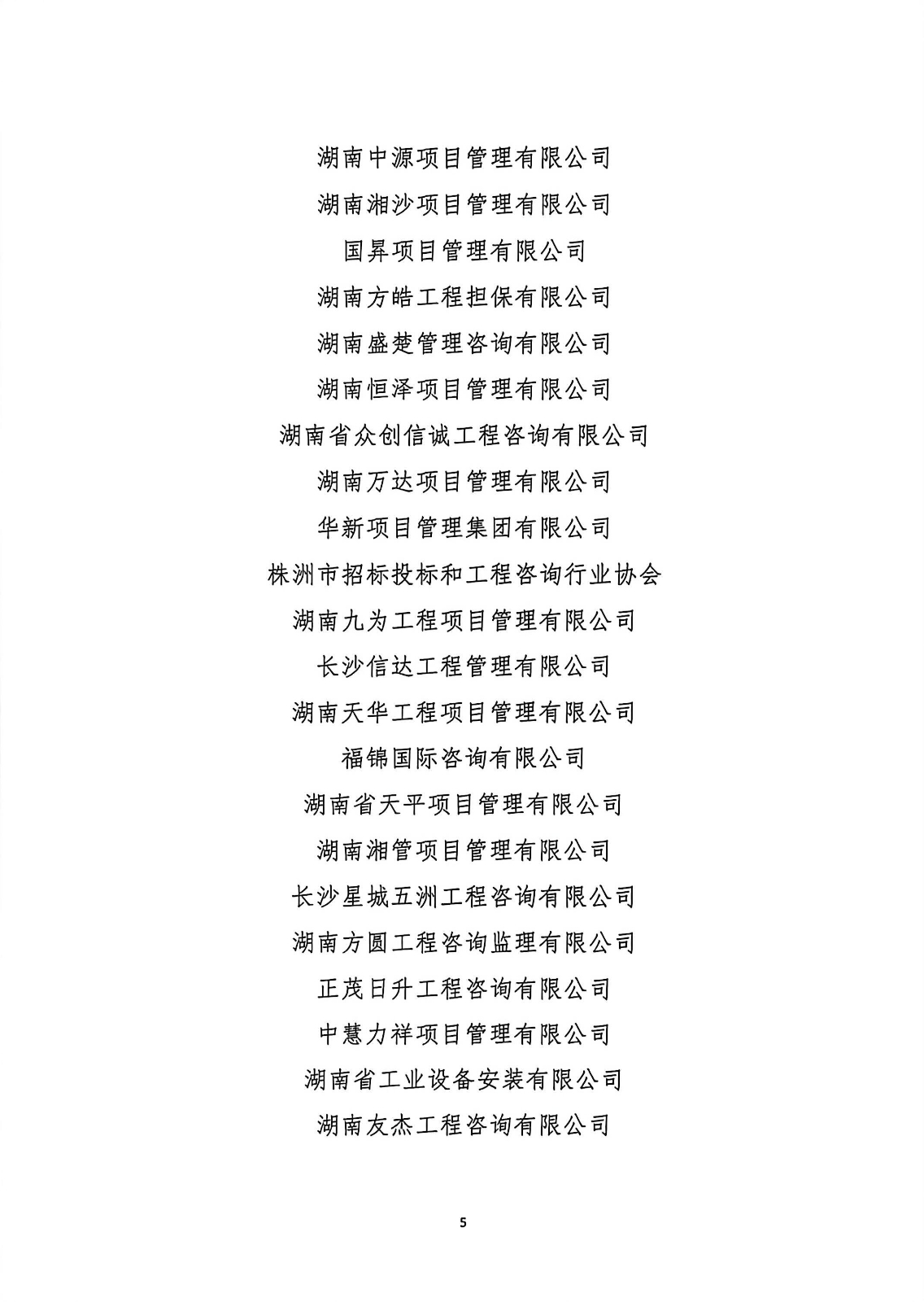 湖南中源项目管理有限公司

湖南湘沙项目管理有限公司

国昇项目管理有限公司

湖南方皓工程担保有限公司

湖南盛楚管理咨询有限公司

湖南恒泽项目管理有限公司

湖南省众创信诚工程咨询有限公司

湖南万达项目管理有限公司

华新项目管理集团有限公司

株洲市招标投标和工程咨询行业协会

湖南九为工程项目管理有限公司

长沙信达工程管理有限公司

湖南天华工程项目管理有限公司

福锦国际咨询有限公司

湖南省天平项目管理有限公司

湖南湘管项目管理有限公司

长沙星城五洲工程咨询有限公司

湖南方圆工程咨询监理有限公司

正茂日升工程咨询有限公司

中慧力祥项目管理有限公司

湖南省工业设备安装有限公司

湖南友杰工程咨询有限公司

5